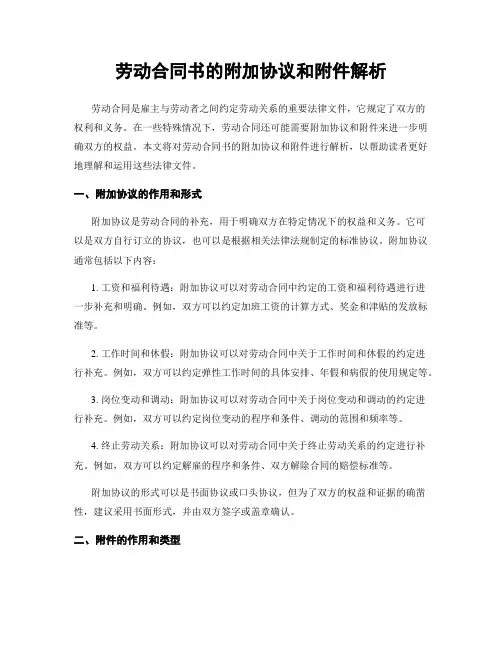 劳动合同书的附加协议和附件解析

劳动合同是雇主与劳动者之间约定劳动关系的重要法律文件，它规定了双方的权利和义务。在一些特殊情况下，劳动合同还可能需要附加协议和附件来进一步明确双方的权益。本文将对劳动合同书的附加协议和附件进行解析，以帮助读者更好地理解和运用这些法律文件。

一、附加协议的作用和形式

附加协议是劳动合同的补充，用于明确双方在特定情况下的权益和义务。它可以是双方自行订立的协议，也可以是根据相关法律法规制定的标准协议。附加协议通常包括以下内容：

1. 工资和福利待遇：附加协议可以对劳动合同中约定的工资和福利待遇进行进一步补充和明确。例如，双方可以约定加班工资的计算方式、奖金和津贴的发放标准等。

2. 工作时间和休假：附加协议可以对劳动合同中关于工作时间和休假的约定进行补充。例如，双方可以约定弹性工作时间的具体安排、年假和病假的使用规定等。

3. 岗位变动和调动：附加协议可以对劳动合同中关于岗位变动和调动的约定进行补充。例如，双方可以约定岗位变动的程序和条件、调动的范围和频率等。

4. 终止劳动关系：附加协议可以对劳动合同中关于终止劳动关系的约定进行补充。例如，双方可以约定解雇的程序和条件、双方解除合同的赔偿标准等。

附加协议的形式可以是书面协议或口头协议，但为了双方的权益和证据的确凿性，建议采用书面形式，并由双方签字或盖章确认。

二、附件的作用和类型